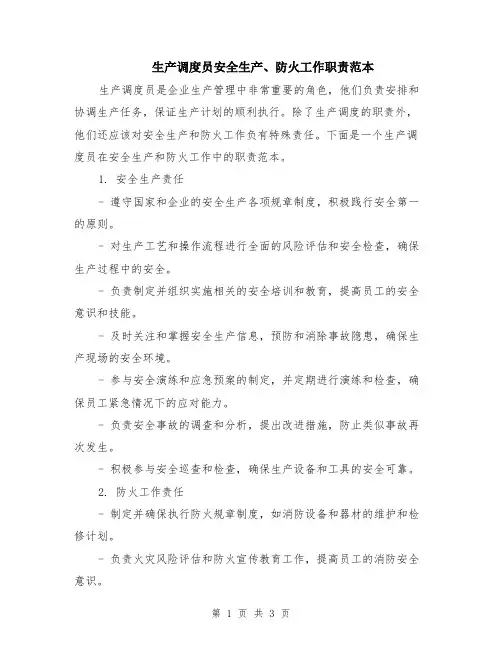 生产调度员安全生产、防火工作职责范本

生产调度员是企业生产管理中非常重要的角色，他们负责安排和协调生产任务，保证生产计划的顺利执行。除了生产调度的职责外，他们还应该对安全生产和防火工作负有特殊责任。下面是一个生产调度员在安全生产和防火工作中的职责范本。

1. 安全生产责任

- 遵守国家和企业的安全生产各项规章制度，积极践行安全第一的原则。

- 对生产工艺和操作流程进行全面的风险评估和安全检查，确保生产过程中的安全。

- 负责制定并组织实施相关的安全培训和教育，提高员工的安全意识和技能。

- 及时关注和掌握安全生产信息，预防和消除事故隐患，确保生产现场的安全环境。

- 参与安全演练和应急预案的制定，并定期进行演练和检查，确保员工紧急情况下的应对能力。

- 负责安全事故的调查和分析，提出改进措施，防止类似事故再次发生。

- 积极参与安全巡查和检查，确保生产设备和工具的安全可靠。

2. 防火工作责任

- 制定并确保执行防火规章制度，如消防设备和器材的维护和检修计划。

- 负责火灾风险评估和防火宣传教育工作，提高员工的消防安全意识。

第 1 页 共 3 页